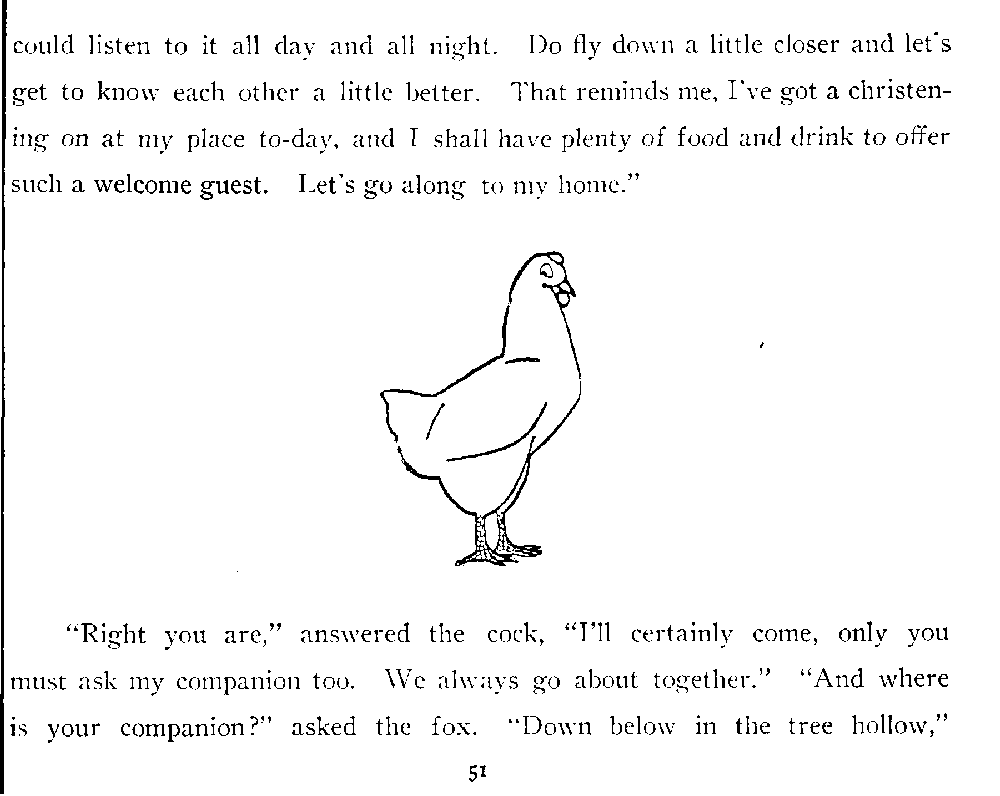 could listen to it all day and all night. Do fly down a little closer and let's get to know each other a little better. That reminds me, I've got a christening on at my place to-day, and I shall have plenty of food and drink to offer such a welcome guest. Let's go along to my home."

"Right you are," answered the cock, "I'll certainly come, only you must ask my companion too. We always go about together." "And where is your companion?" asked the fox. "Down below in the tree hollow,"

51